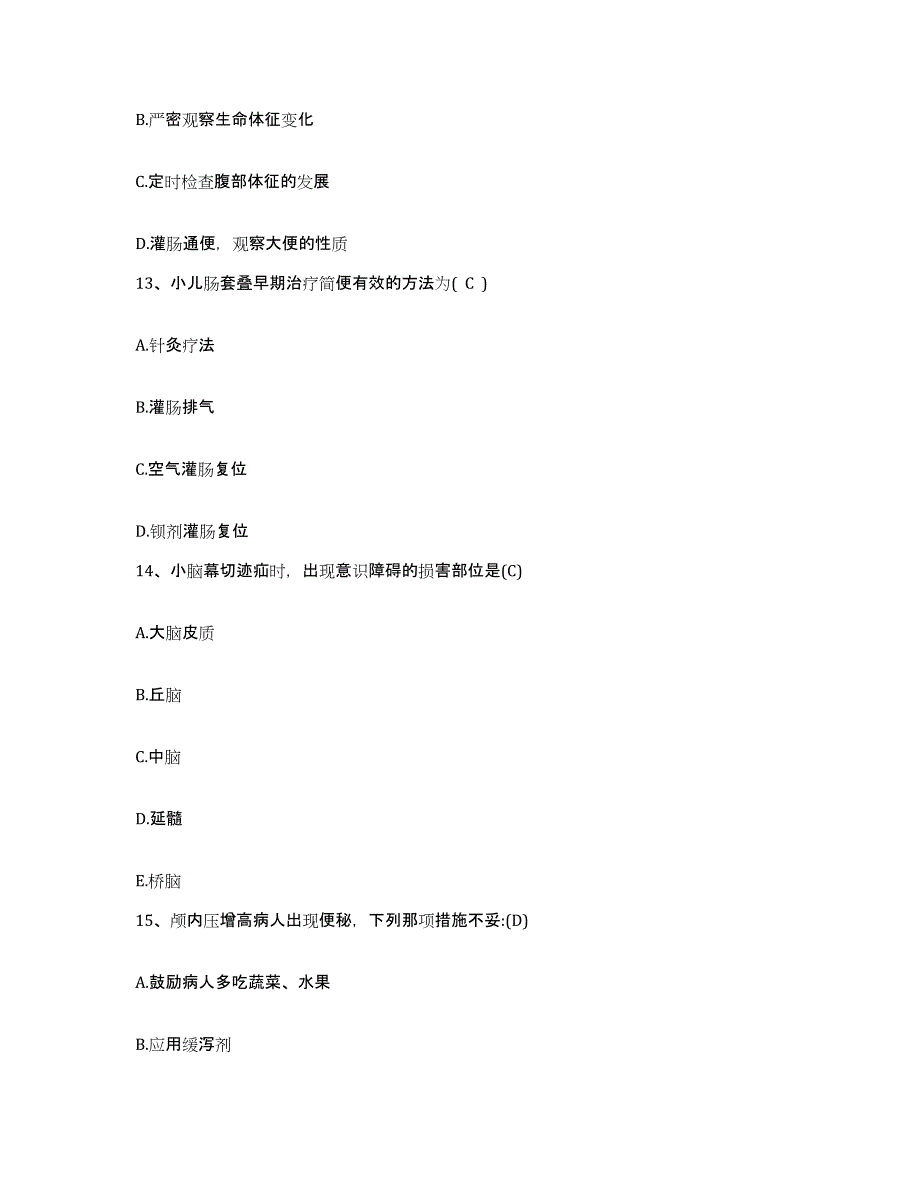 B.严密观察生命体征变化

C.定时检查腹部体征的发展

D.灌肠通便，观察大便的性质

13、小儿肠套叠早期治疗简便有效的方法为( C )

A.针灸疗法

B.灌肠排气

C.空气灌肠复位

D.钡剂灌肠复位

14、小脑幕切迹疝时，出现意识障碍的损害部位是(C)

A.大脑皮质

B.丘脑

C.中脑

D.延髓

E.桥脑

15、颅内压增高病人出现便秘，下列那项措施不妥:(D)

A.鼓励病人多吃蔬菜、水果

B.应用缓泻剂